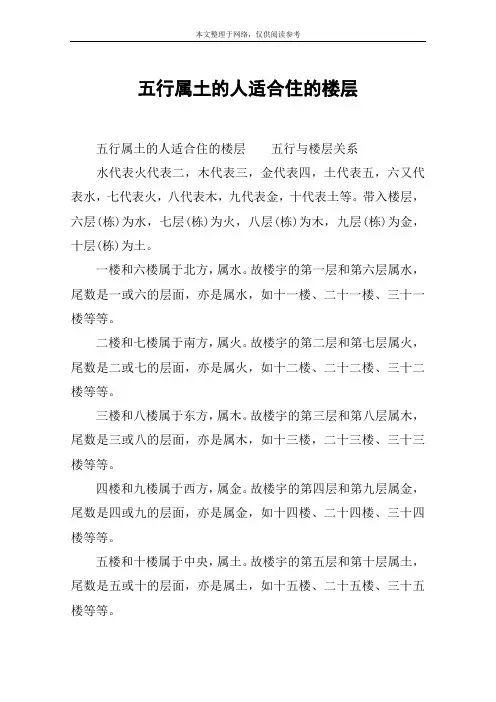 本文整理于网络，仅供阅读参考

五行属土的人适合住的楼层

五行属土的人适合住的楼层　　五行与楼层关系

水代表火代表二，木代表三，金代表四，土代表五，六又代表水，七代表火，八代表木，九代表金，十代表土等。带入楼层，六层(栋)为水，七层(栋)为火，八层(栋)为木，九层(栋)为金，十层(栋)为土。

一楼和六楼属于北方，属水。故楼宇的第一层和第六层属水，尾数是一或六的层面，亦是属水，如十一楼、二十一楼、三十一楼等等。

二楼和七楼属于南方，属火。故楼宇的第二层和第七层属火，尾数是二或七的层面，亦是属火，如十二楼、二十二楼、三十二楼等等。

三楼和八楼属于东方，属木。故楼宇的第三层和第八层属木，尾数是三或八的层面，亦是属木，如十三楼，二十三楼、三十三楼等等。

四楼和九楼属于西方，属金。故楼宇的第四层和第九层属金，尾数是四或九的层面，亦是属金，如十四楼、二十四楼、三十四楼等等。

五楼和十楼属于中央，属土。故楼宇的第五层和第十层属土，尾数是五或十的层面，亦是属土，如十五楼、二十五楼、三十五楼等等。